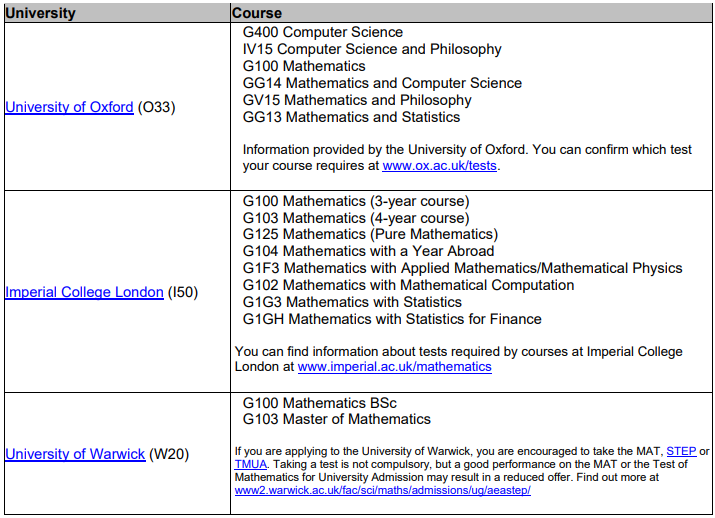 | University | Course |
|---|---|
| University of Oxford (O33) | G400 Computer Science<br>IV15 Computer Science and Philosophy<br>G100 Mathematics<br>GG14 Mathematics and Computer Science<br>GV15 Mathematics and Philosophy<br>GG13 Mathematics and Statistics<br><br>Information provided by the University of Oxford. You can confirm which test your course requires at www.ox.ac.uk/tests. |
| Imperial College London (I50) | G100 Mathematics (3-year course)<br>G103 Mathematics (4-year course)<br>G125 Mathematics (Pure Mathematics)<br>G104 Mathematics with a Year Abroad<br>G1F3 Mathematics with Applied Mathematics/Mathematical Physics<br>G102 Mathematics with Mathematical Computation<br>G1G3 Mathematics with Statistics<br>G1GH Mathematics with Statistics for Finance<br><br>You can find information about tests required by courses at Imperial College London at www.imperial.ac.uk/mathematics |
| University of Warwick (W20) | G100 Mathematics BSc<br>G103 Master of Mathematics<br><br>If you are applying to the University of Warwick, you are encouraged to take the MAT, STEP or TMUA. Taking a test is not compulsory, but a good performance on the MAT or the Test of Mathematics for University Admission may result in a reduced offer. Find out more at www2.warwick.ac.uk/fac/sci/maths/admissions/ug/aeastep/ |